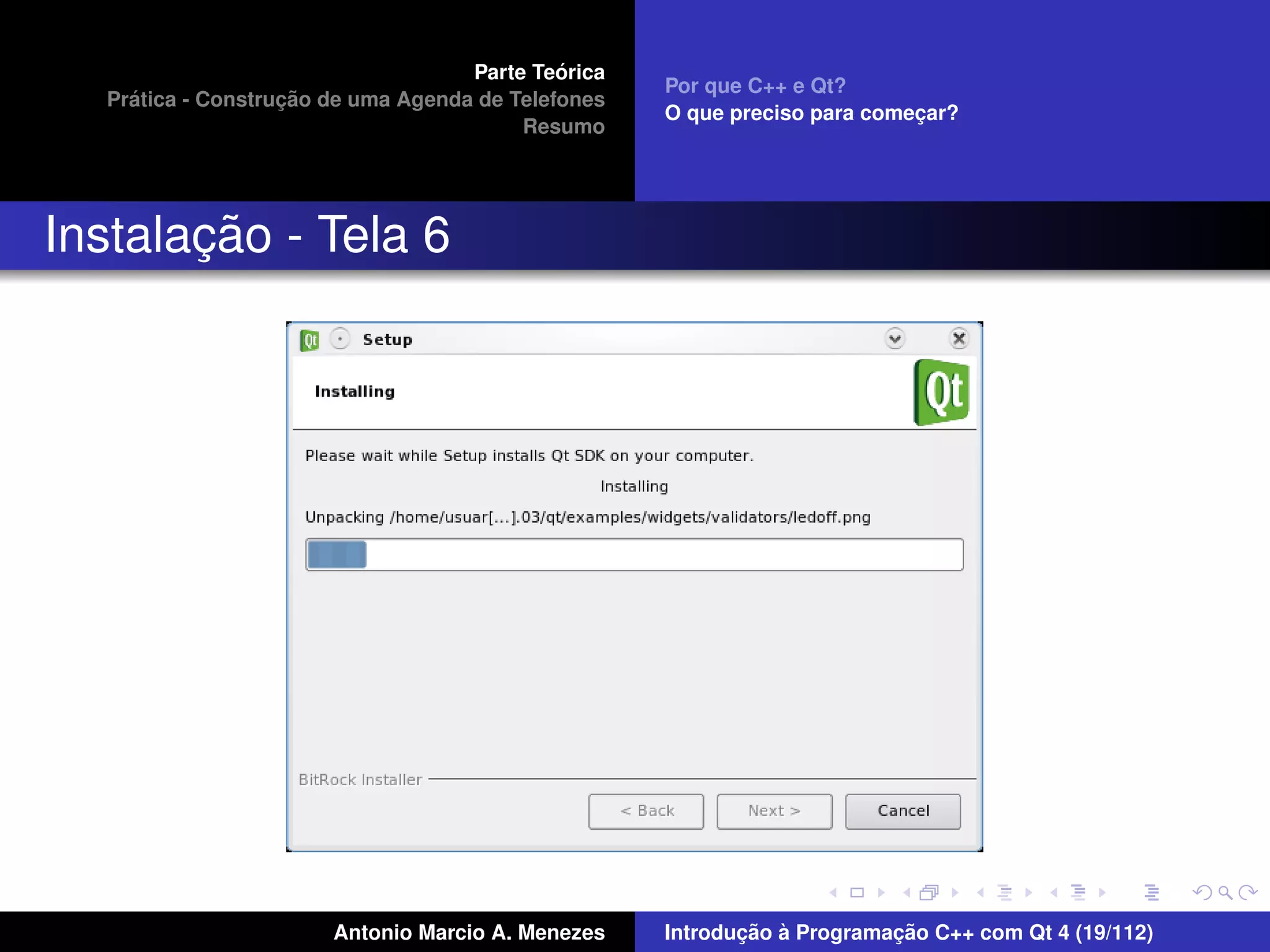 Parte Teórica
Prática - Construção de uma Agenda de Telefones
Resumo

Por que C++ e Qt?
O que preciso para começar?

Instalação - Tela 6

Qt Setup

Installing

Qt

Please wait while Setup installs Qt SDK on your computer.

Installing

Unpacking /home/usuar[...].03/qt/examples/widgets/validators/ledoff.png

BitRock Installer

< Back

Next >

Cancel

Antonio Marcio A. Menezes

Introdução à Programação C++ com Qt 4 (19/112)